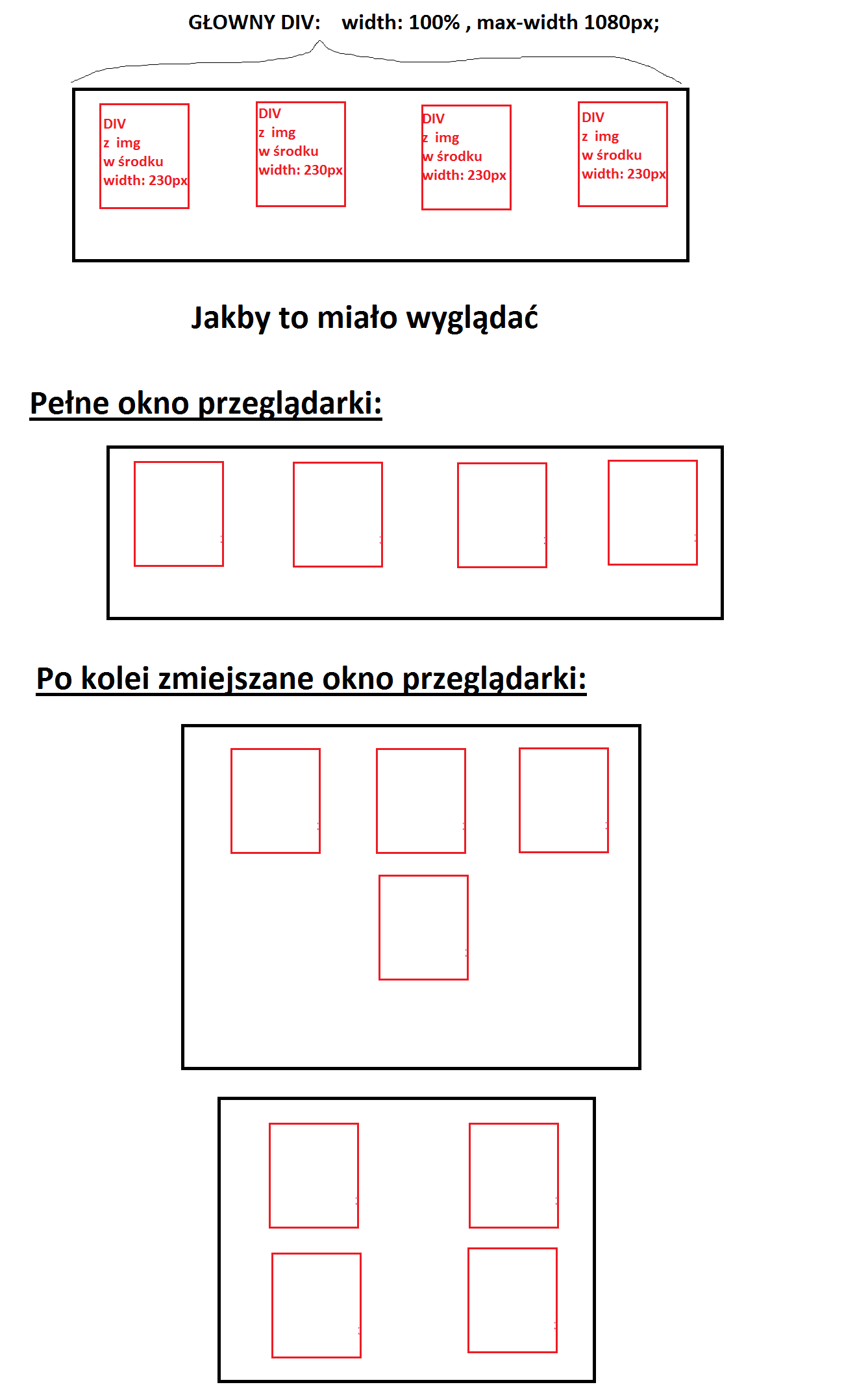 GŁOWNY DIV: width: 100% , max-width 1080px;

DIV
z img
w środku
width: 230px

DIV
z img
w środku
width: 230px

DIV
z img
w środku
width: 230px

DIV
z img
w środku
width: 230px

Jakby to miało wyglądać

Pełne okno przeglądarki:

Po kolei zmiejszane okno przeglądarki: